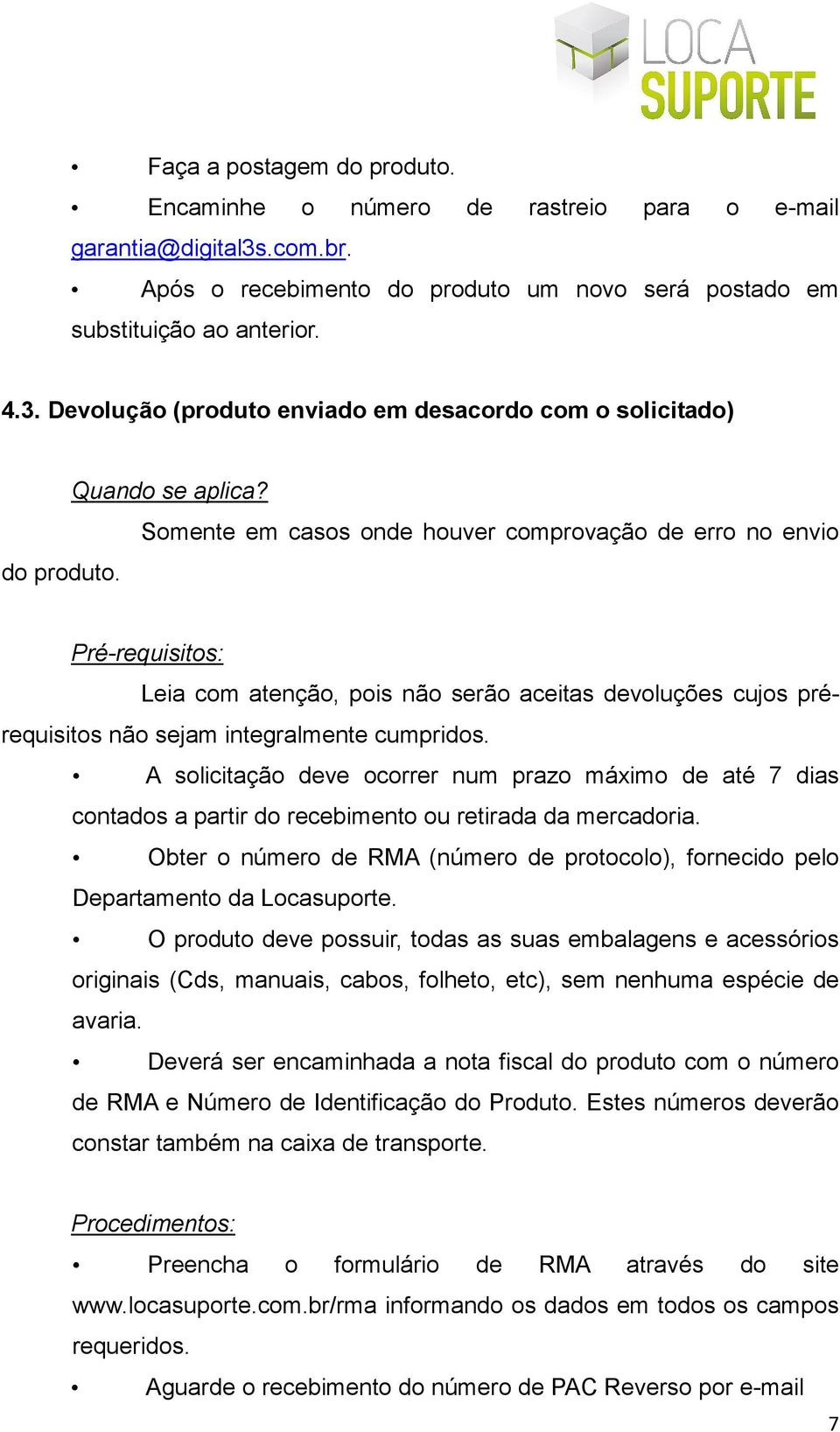 LOCA SUPORTE

• Faça a postagem do produto.
• Encaminhe o número de rastreio para o e-mail garantia@digital3s.com.br.
• Após o recebimento do produto um novo será postado em substituição ao anterior.

4.3. Devolução (produto enviado em desacordo com o solicitado)

Quando se aplica?
Somente em casos onde houver comprovação de erro no envio do produto.

Pré-requisitos:
Leia com atenção, pois não serão aceitas devoluções cujos pré-requisitos não sejam integralmente cumpridos.
• A solicitação deve ocorrer num prazo máximo de até 7 dias contados a partir do recebimento ou retirada da mercadoria.
• Obter o número de RMA (número de protocolo), fornecido pelo Departamento da Locasuporte.
• O produto deve possuir, todas as suas embalagens e acessórios originais (Cds, manuais, cabos, folheto, etc), sem nenhuma espécie de avaria.
• Deverá ser encaminhada a nota fiscal do produto com o número de RMA e Número de Identificação do Produto. Estes números deverão constar também na caixa de transporte.

Procedimentos:
• Preencha o formulário de RMA através do site www.locasuporte.com.br/rma informando os dados em todos os campos requeridos.
• Aguarde o recebimento do número de PAC Reverso por e-mail

7